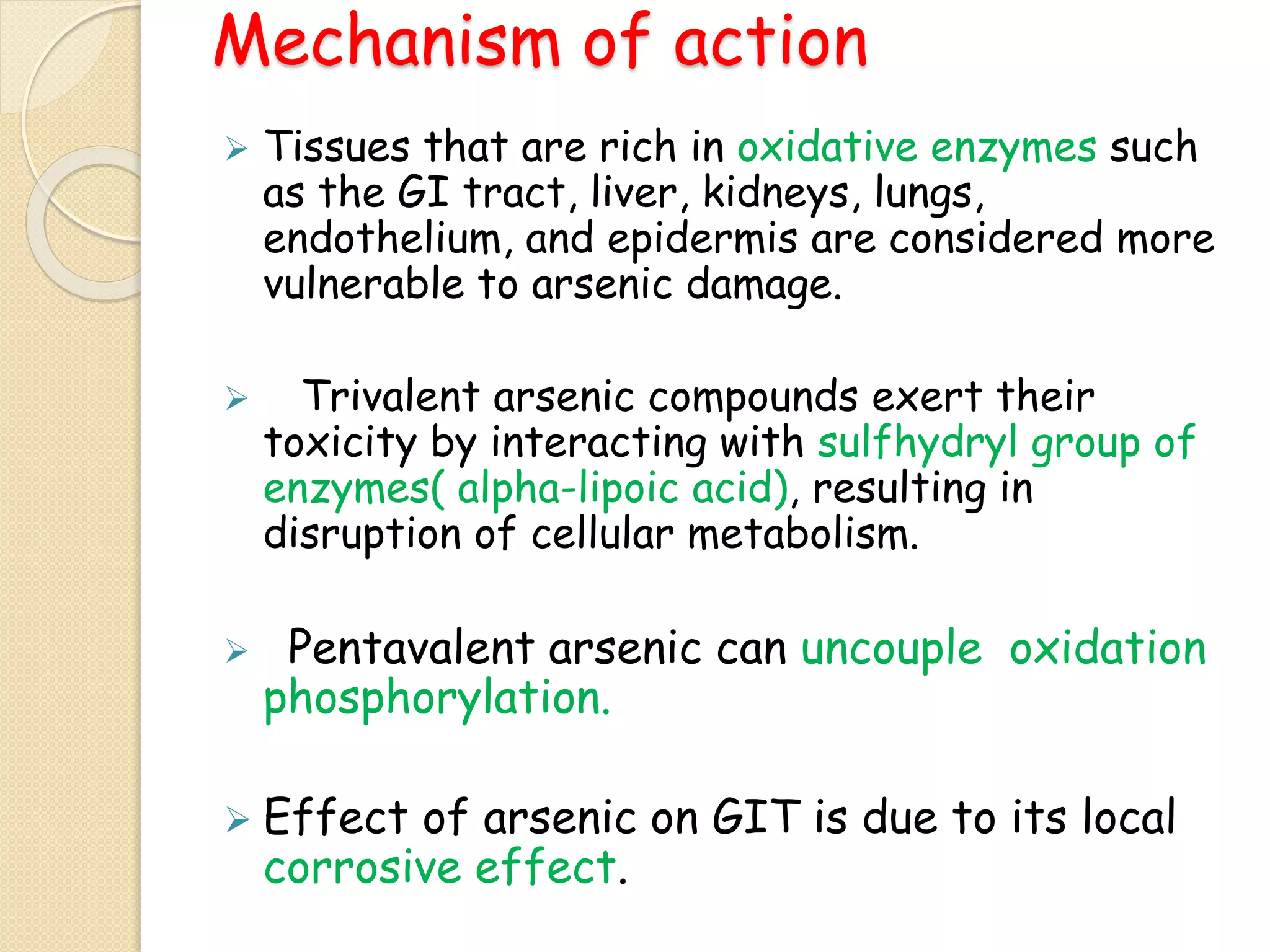 Mechanism of action

➢ Tissues that are rich in oxidative enzymes such as the GI tract, liver, kidneys, lungs, endothelium, and epidermis are considered more vulnerable to arsenic damage.

➢ Trivalent arsenic compounds exert their toxicity by interacting with sulfhydryl group of enzymes( alpha-lipoic acid), resulting in disruption of cellular metabolism.

➢ Pentavalent arsenic can uncouple oxidation phosphorylation.

➢ Effect of arsenic on GIT is due to its local corrosive effect.